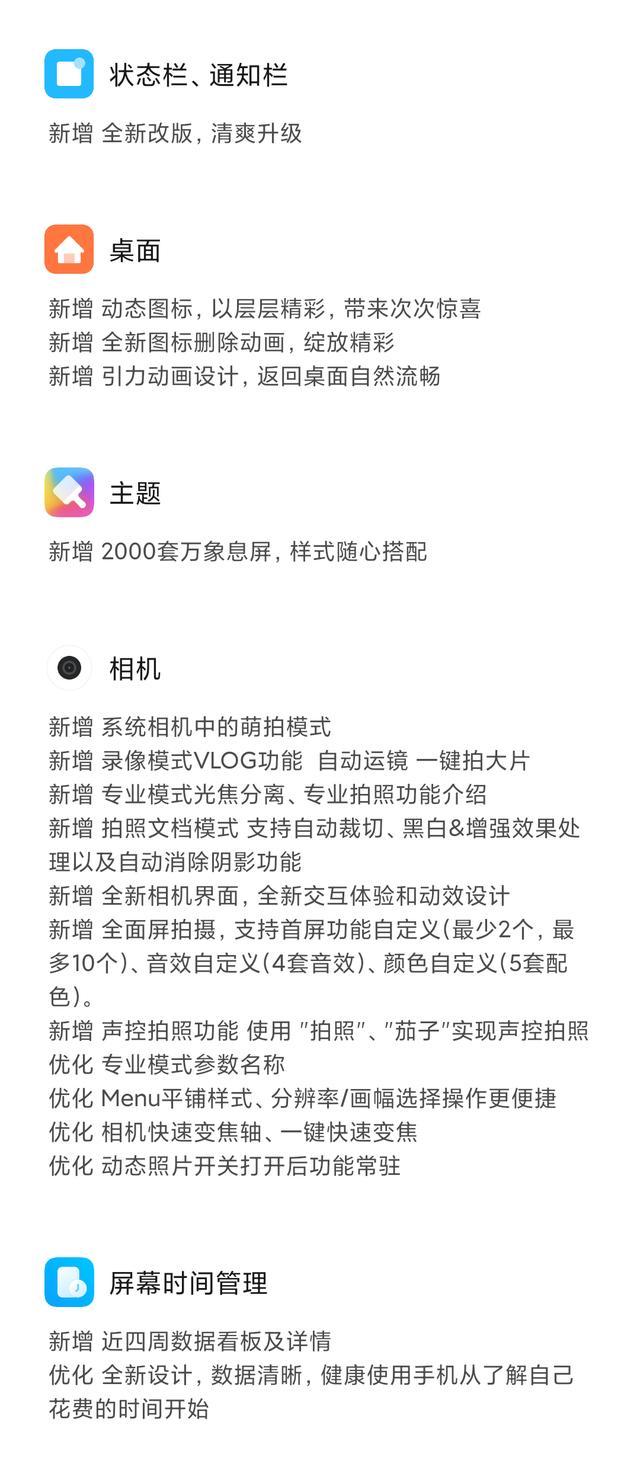 状态栏、通知栏

新增 全新改版，清爽升级

桌面

新增 动态图标，以层层精彩，带来次次惊喜
新增 全新图标删除动画，绽放精彩
新增 引力动画设计，返回桌面自然流畅

主题

新增 2000套万象息屏，样式随心搭配

相机

新增 系统相机中的萌拍模式
新增 录像模式VLOG功能 自动运镜 一键拍大片
新增 专业模式光焦分离、专业拍照功能介绍
新增 拍照文档模式 支持自动裁切、黑白&增强效果处理以及自动消除阴影功能
新增 全新相机界面，全新交互体验和动效设计
新增 全面屏拍摄，支持首屏功能自定义(最少2个，最多10个)、音效自定义(4套音效)、颜色自定义(5套配色)。
新增 声控拍照功能 使用 "拍照"、"茄子"实现声控拍照
优化 专业模式参数名称
优化 Menu平铺样式、分辨率/画幅选择操作更便捷
优化 相机快速变焦轴、一键快速变焦
优化 动态照片开关打开后功能常驻

屏幕时间管理

新增 近四周数据看板及详情
优化 全新设计，数据清晰，健康使用手机从了解自己花费的时间开始